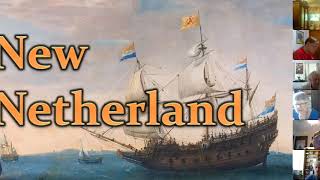 New
Netherland